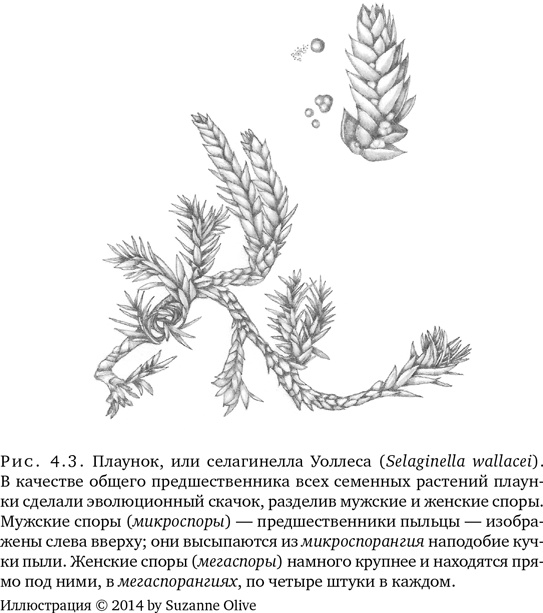 Рис. 4.3. Плаунок, или селагинелла Уоллеса (Selaginella wallacei). В качестве общего предшественника всех семенных растений плаунки сделали эволюционный скачок, разделив мужские и женские споры. Мужские споры (микроспоры) — предшественники пыльцы — изображены слева вверху; они высыпаются из микроспорангия наподобие кучки пыли. Женские споры (мегаспоры) намного крупнее и находятся прямо под ними, в мегаспорангиях, по четыре штуки в каждом.
Иллюстрация © 2014 by Suzanne Olive